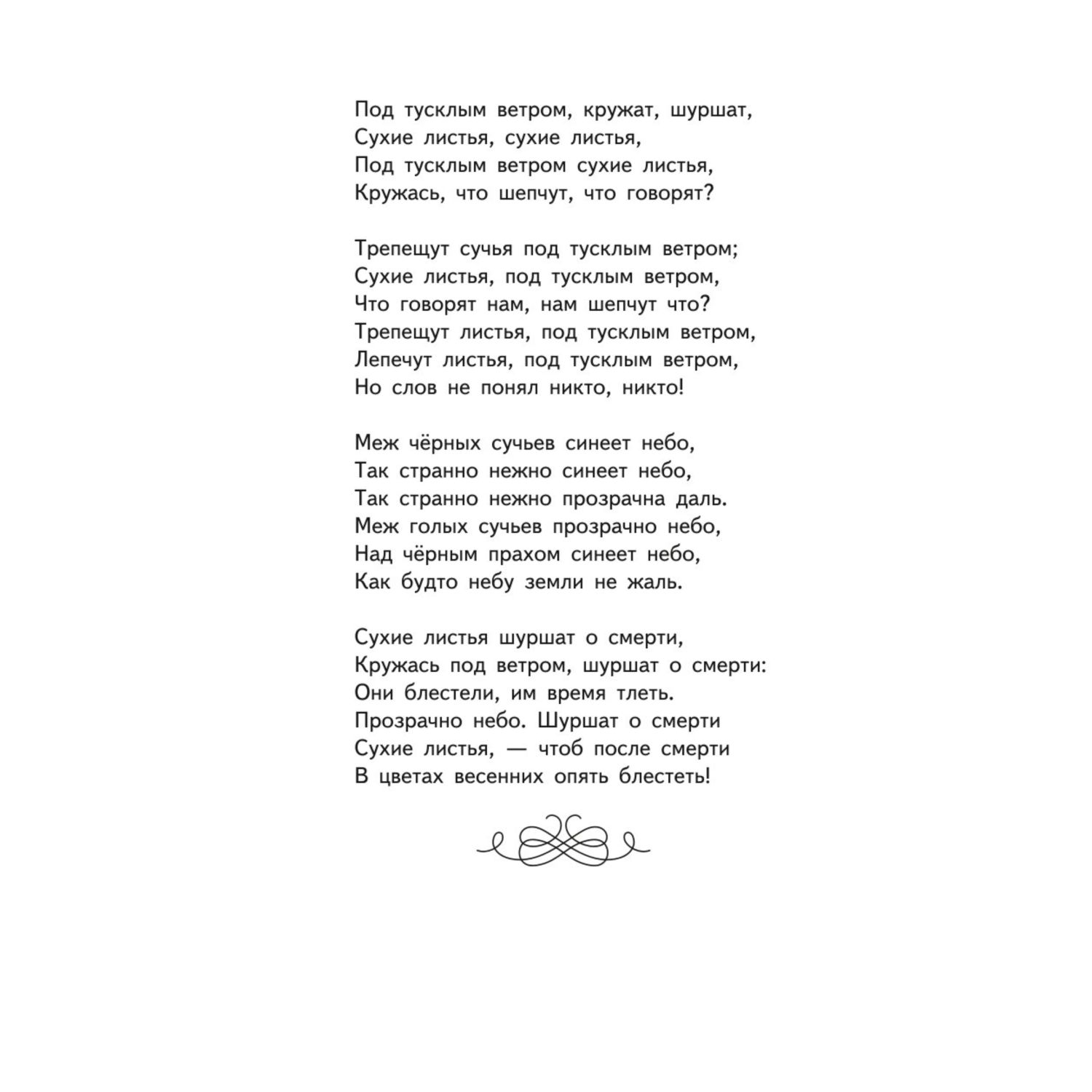 Под тусклым ветром, кружат, шуршат,
Сухие листья, сухие листья,
Под тусклым ветром сухие листья,
Кружась, что шепчут, что говорят?

Трепещут сучья под тусклым ветром;
Сухие листья, под тусклым ветром,
Что говорят нам, нам шепчут что?
Трепещут листья, под тусклым ветром,
Лепечут листья, под тусклым ветром,
Но слов не понял никто, никто!

Меж чёрных сучьев синеет небо,
Так странно нежно синеет небо,
Так странно нежно прозрачна даль.
Меж голых сучьев прозрачно небо,
Над чёрным прахом синеет небо,
Как будто небу земли не жаль.

Сухие листья шуршат о смерти,
Кружась под ветром, шуршат о смерти:
Они блестели, им время тлеть.
Прозрачно небо. Шуршат о смерти
Сухие листья, — чтоб после смерти
В цветах весенних опять блестеть!